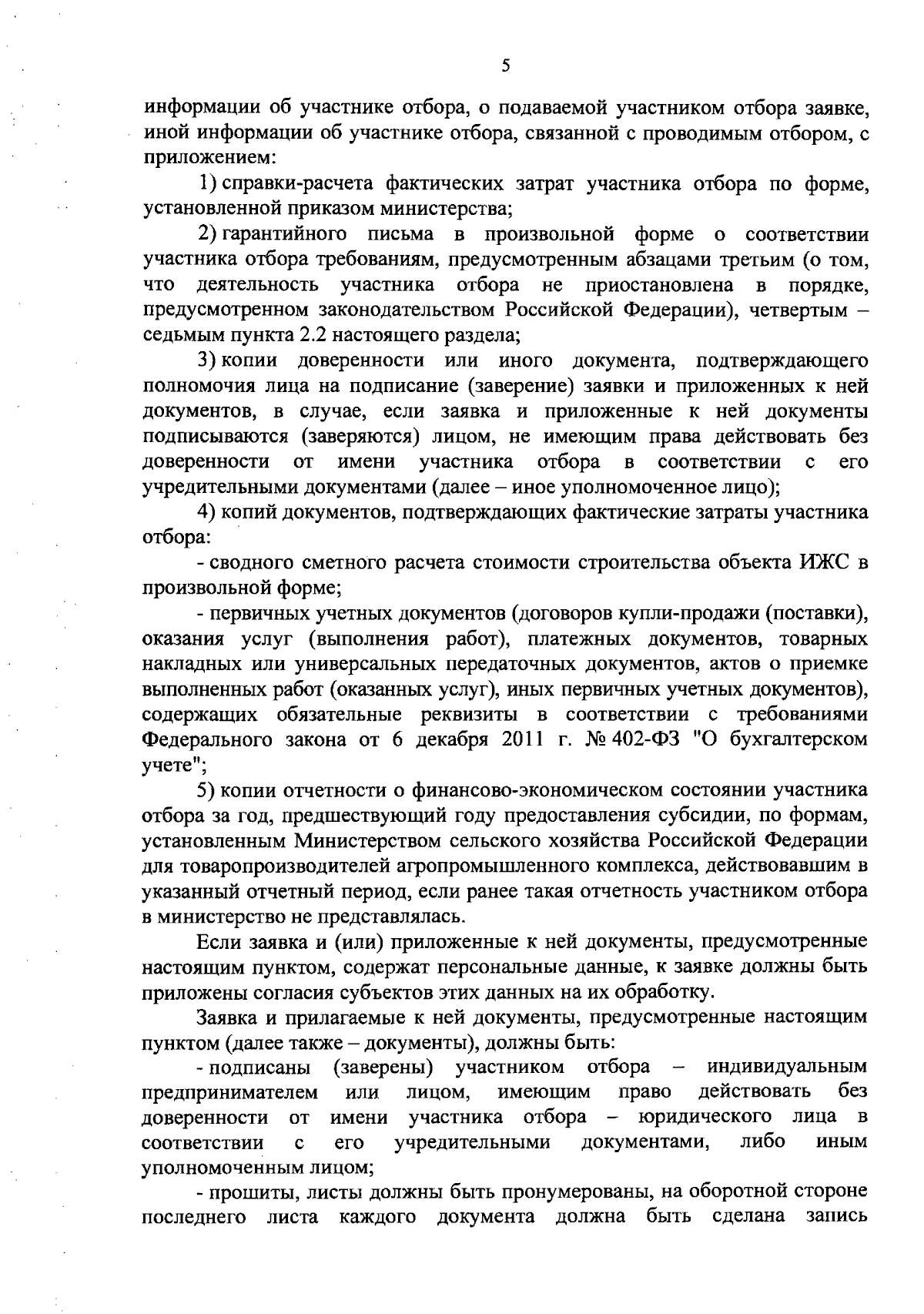 5

информации об участнике отбора, о подаваемой участником отбора заявке, иной информации об участнике отбора, связанной с проводимым отбором, с приложением:

1) справки-расчета фактических затрат участника отбора по форме, установленной приказом министерства;

2) гарантийного письма в произвольной форме о соответствии участника отбора требованиям, предусмотренным абзацами третьим (о том, что деятельность участника отбора не приостановлена в порядке, предусмотренном законодательством Российской Федерации), четвертым – седьмым пункта 2.2 настоящего раздела;

3) копии доверенности или иного документа, подтверждающего полномочия лица на подписание (заверение) заявки и приложенных к ней документов, в случае, если заявка и приложенные к ней документы подписываются (заверяются) лицом, не имеющим права действовать без доверенности от имени участника отбора в соответствии с его учредительными документами (далее – иное уполномоченное лицо);

4) копий документов, подтверждающих фактические затраты участника отбора:

- сводного сметного расчета стоимости строительства объекта ИЖС в произвольной форме;

- первичных учетных документов (договоров купли-продажи (поставки), оказания услуг (выполнения работ), платежных документов, товарных накладных или универсальных передаточных документов, актов о приемке выполненных работ (оказанных услуг), иных первичных учетных документов), содержащих обязательные реквизиты в соответствии с требованиями Федерального закона от 6 декабря 2011 г. № 402-ФЗ "О бухгалтерском учете";

5) копии отчетности о финансово-экономическом состоянии участника отбора за год, предшествующий году предоставления субсидии, по формам, установленным Министерством сельского хозяйства Российской Федерации для товаропроизводителей агропромышленного комплекса, действовавшим в указанный отчетный период, если ранее такая отчетность участником отбора в министерство не представлялась.

Если заявка и (или) приложенные к ней документы, предусмотренные настоящим пунктом, содержат персональные данные, к заявке должны быть приложены согласия субъектов этих данных на их обработку.

Заявка и прилагаемые к ней документы, предусмотренные настоящим пунктом (далее также – документы), должны быть:

- подписаны (заверены) участником отбора – индивидуальным предпринимателем или лицом, имеющим право действовать без доверенности от имени участника отбора – юридического лица в соответствии с его учредительными документами, либо иным уполномоченным лицом;

- прошиты, листы должны быть пронумерованы, на оборотной стороне последнего листа каждого документа должна быть сделана запись